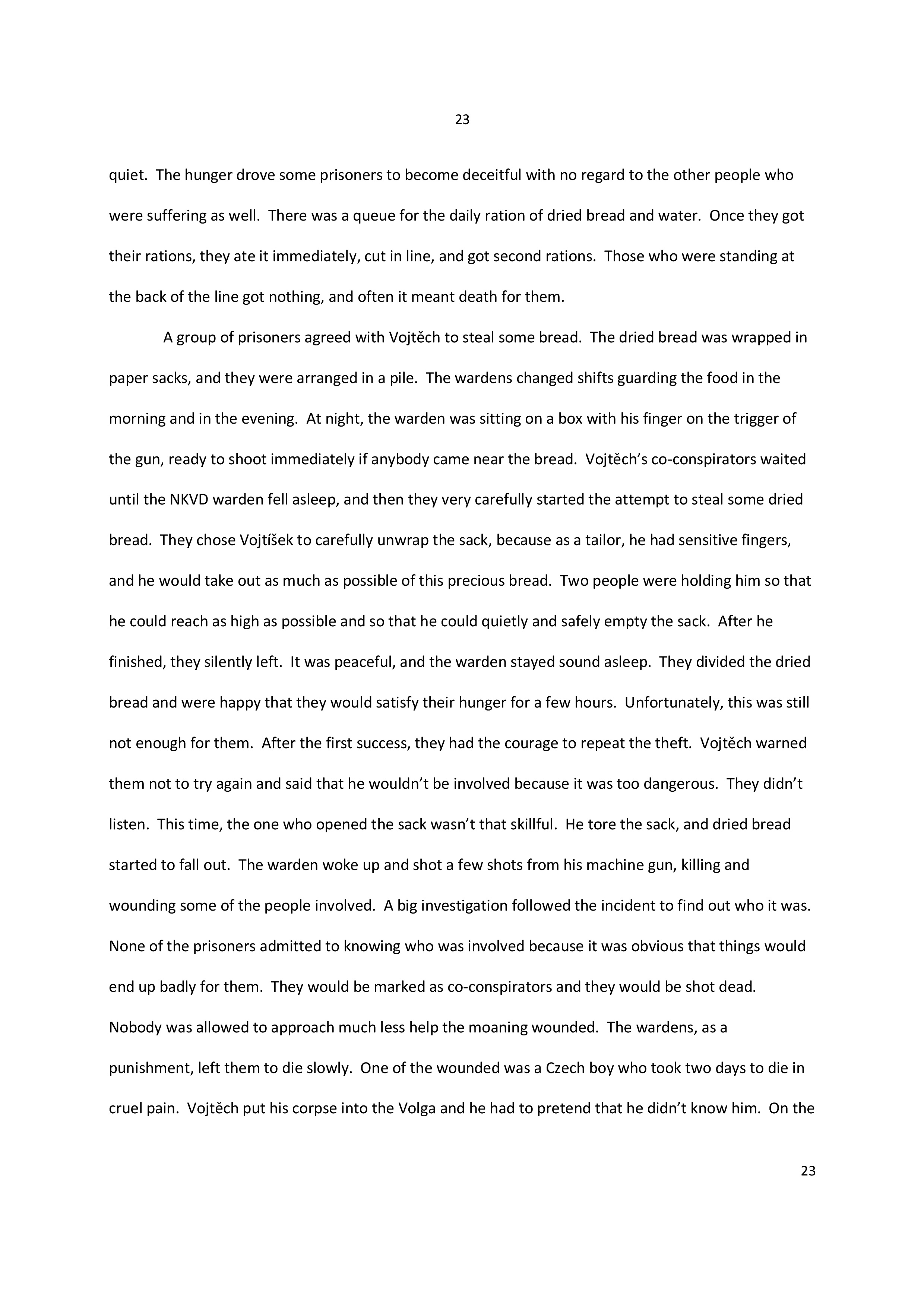 23

quiet. The hunger drove some prisoners to become deceitful with no regard to the other people who were suffering as well. There was a queue for the daily ration of dried bread and water. Once they got their rations, they ate it immediately, cut in line, and got second rations. Those who were standing at the back of the line got nothing, and often it meant death for them.

A group of prisoners agreed with Vojtěch to steal some bread. The dried bread was wrapped in paper sacks, and they were arranged in a pile. The wardens changed shifts guarding the food in the morning and in the evening. At night, the warden was sitting on a box with his finger on the trigger of the gun, ready to shoot immediately if anybody came near the bread. Vojtěch's co-conspirators waited until the NKVD warden fell asleep, and then they very carefully started the attempt to steal some dried bread. They chose Vojtíšek to carefully unwrap the sack, because as a tailor, he had sensitive fingers, and he would take out as much as possible of this precious bread. Two people were holding him so that he could reach as high as possible and so that he could quietly and safely empty the sack. After he finished, they silently left. It was peaceful, and the warden stayed sound asleep. They divided the dried bread and were happy that they would satisfy their hunger for a few hours. Unfortunately, this was still not enough for them. After the first success, they had the courage to repeat the theft. Vojtěch warned them not to try again and said that he wouldn't be involved because it was too dangerous. They didn't listen. This time, the one who opened the sack wasn't that skillful. He tore the sack, and dried bread started to fall out. The warden woke up and shot a few shots from his machine gun, killing and wounding some of the people involved. A big investigation followed the incident to find out who it was. None of the prisoners admitted to knowing who was involved because it was obvious that things would end up badly for them. They would be marked as co-conspirators and they would be shot dead. Nobody was allowed to approach much less help the moaning wounded. The wardens, as a punishment, left them to die slowly. One of the wounded was a Czech boy who took two days to die in cruel pain. Vojtěch put his corpse into the Volga and he had to pretend that he didn't know him. On the

23